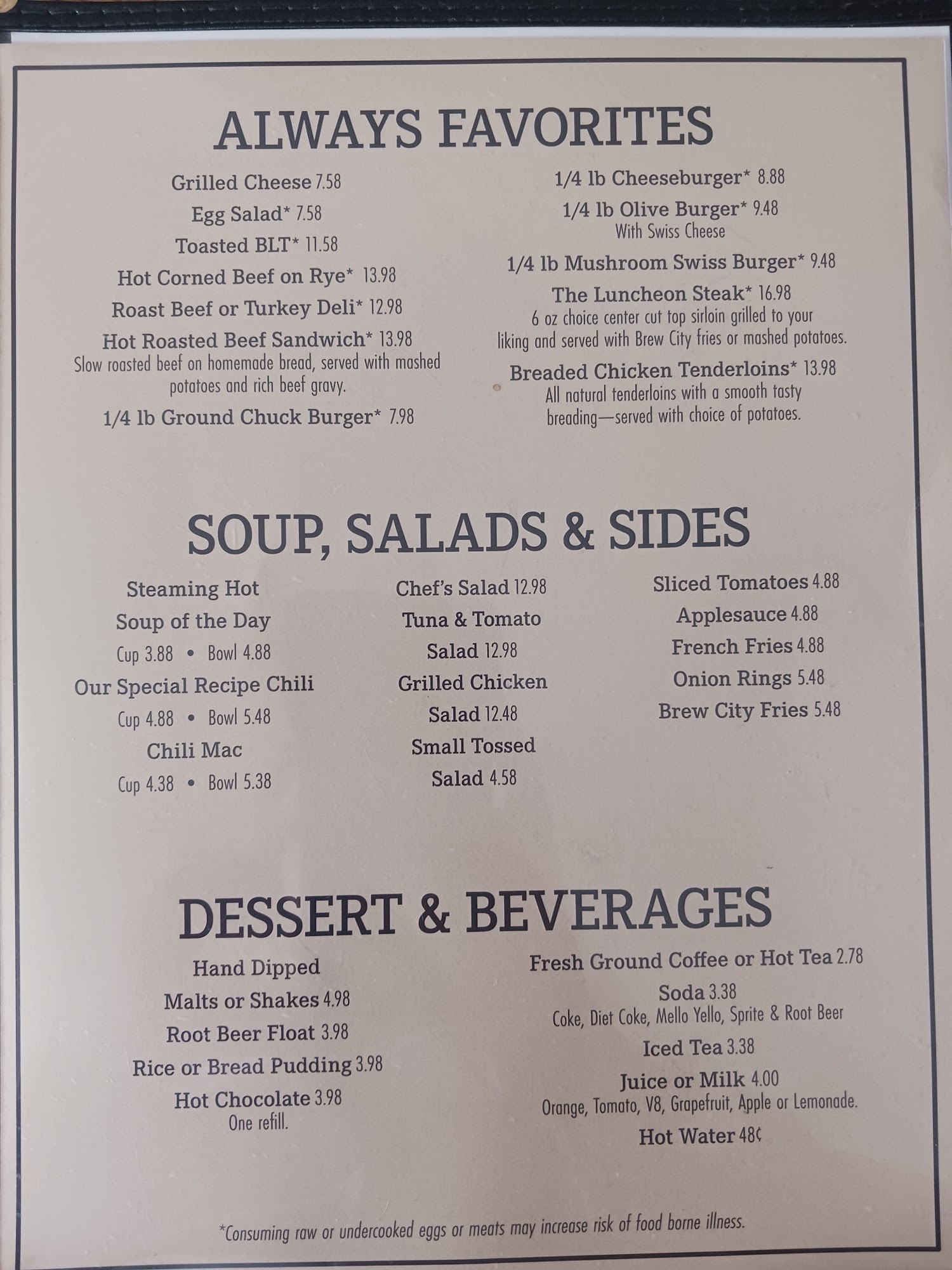 ALWAYS FAVORITES

Grilled Cheese 7.58

Egg Salad* 7.58

Toasted BLT* 11.58

Hot Corned Beef on Rye* 13.98

Roast Beef or Turkey Deli* 12.98

Hot Roasted Beef Sandwich* 13.98
Slow roasted beef on homemade bread, served with mashed potatoes and rich beef gravy.

1/4 lb Ground Chuck Burger* 7.98

1/4 lb Cheeseburger* 8.88

1/4 lb Olive Burger* 9.48
With Swiss Cheese

1/4 lb Mushroom Swiss Burger* 9.48

The Luncheon Steak* 16.98
6 oz choice center cut top sirloin grilled to your liking and served with Brew City fries or mashed potatoes.

Breaded Chicken Tenderloins* 13.98
All natural tenderloins with a smooth tasty breading—served with choice of potatoes.

SOUP, SALADS & SIDES

Steaming Hot Soup of the Day
Cup 3.88 • Bowl 4.88

Our Special Recipe Chili
Cup 4.88 • Bowl 5.48

Chili Mac
Cup 4.38 • Bowl 5.38

Chef's Salad 12.98

Tuna & Tomato Salad 12.98

Grilled Chicken Salad 12.48

Small Tossed Salad 4.58

Sliced Tomatoes 4.88

Applesauce 4.88

French Fries 4.88

Onion Rings 5.48

Brew City Fries 5.48

DESSERT & BEVERAGES

Hand Dipped Malts or Shakes 4.98

Root Beer Float 3.98

Rice or Bread Pudding 3.98

Hot Chocolate 3.98
One refill.

Fresh Ground Coffee or Hot Tea 2.78

Soda 3.38
Coke, Diet Coke, Mello Yello, Sprite & Root Beer

Iced Tea 3.38

Juice or Milk 4.00
Orange, Tomato, V8, Grapefruit, Apple or Lemonade.

Hot Water 48¢

*Consuming raw or undercooked eggs or meats may increase risk of food borne illness.